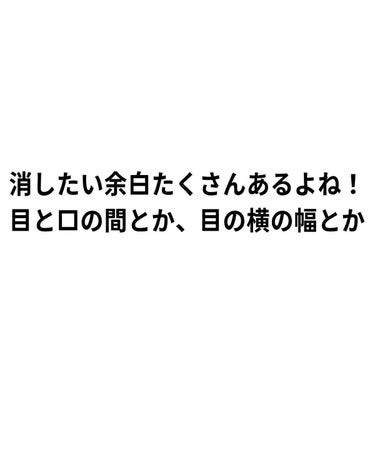 消したい余白たくさんあるよね！
目と口の間とか、目の横の幅とか